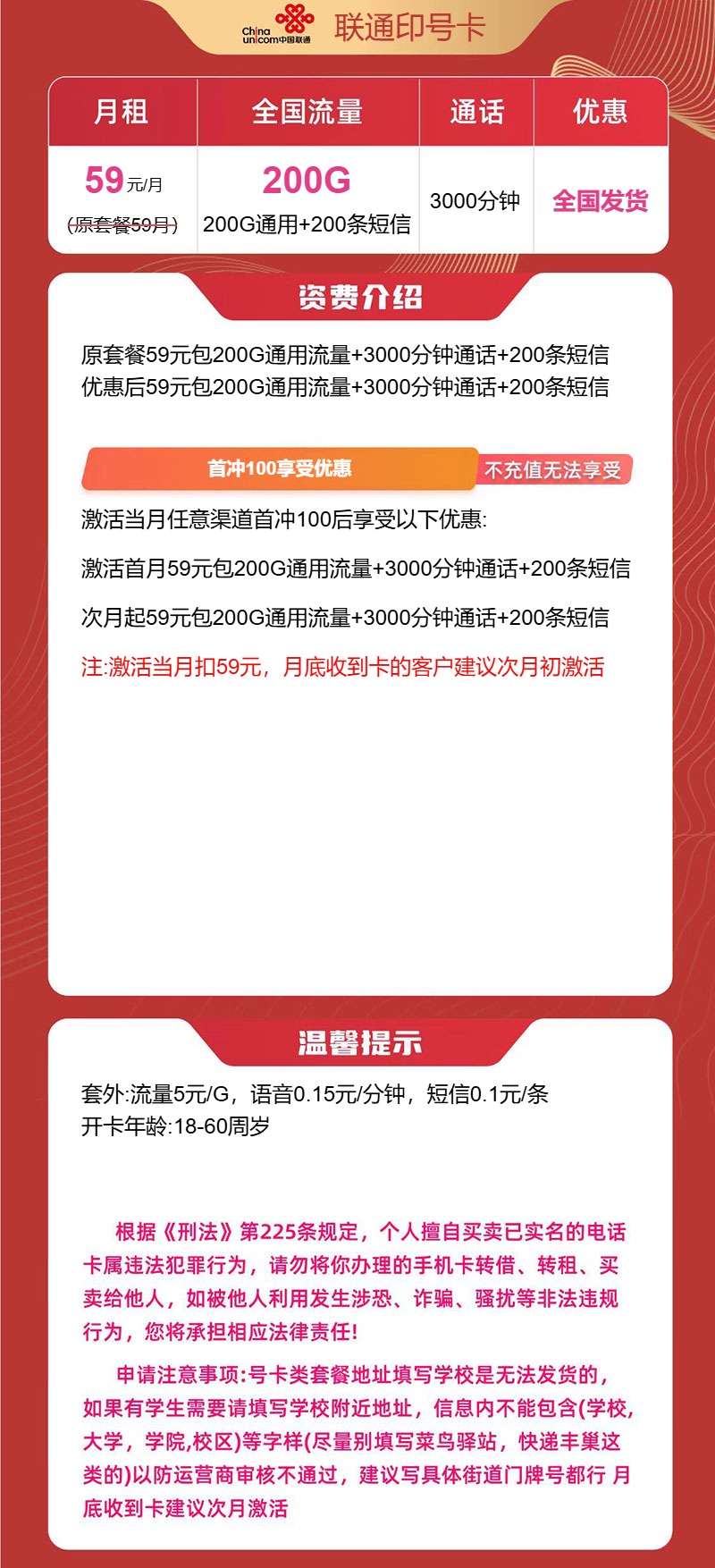 China unicom中国联通 联通印号卡

| 月租 | 全国流量 | 通话 | 优惠 |
|---|---|---|---|
| 59元/月 (原套餐59月) | 200G 200G通用+200条短信 | 3000分钟 | 全国发货 |

资费介绍

原套餐59元包200G通用流量+3000分钟通话+200条短信
优惠后59元包200G通用流量+3000分钟通话+200条短信

首冲100享受优惠 不充值无法享受

激活当月任意渠道首冲100后享受以下优惠:

激活首月59元包200G通用流量+3000分钟通话+200条短信

次月起59元包200G通用流量+3000分钟通话+200条短信

注:激活当月扣59元，月底收到卡的客户建议次月初激活

温馨提示

套外:流量5元/G，语音0.15元/分钟，短信0.1元/条
开卡年龄:18-60周岁

根据《刑法》第225条规定，个人擅自买卖已实名的电话卡属违法犯罪行为，请勿将你办理的手机卡转借、转租、买卖给他人，如被他人利用发生涉恐、诈骗、骚扰等非法违规行为，您将承担相应法律责任!

申请注意事项:号卡类套餐地址填写学校是无法发货的，如果有学生需要请填写学校附近地址，信息内不能包含(学校,大学，学院,校区)等字样(尽量别填写菜鸟驿站，快递丰巢这类的)以防运营商审核不通过，建议写具体街道门牌号都行 月底收到卡建议次月激活